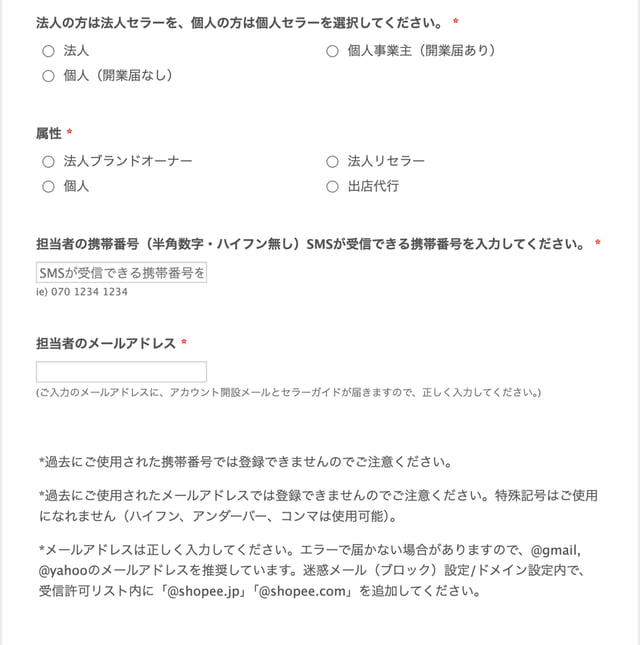 法人の方は法人セラーを、個人の方は個人セラーを選択してください。 *

○ 法人
○ 個人事業主（開業届あり）
○ 個人（開業届なし）

属性 *

○ 法人ブランドオーナー
○ 法人リセラー
○ 個人
○ 出店代行

担当者の携帯番号（半角数字・ハイフン無し）SMSが受信できる携帯番号を入力してください。 *

SMSが受信できる携帯番号を
ie) 070 1234 1234

担当者のメールアドレス *

(ご入力のメールアドレスに、アカウント開設メールとセラーガイドが届きますので、正しく入力してください。)

*過去にご使用された携帯番号では登録できませんのでご注意ください。

*過去にご使用されたメールアドレスでは登録できませんのでご注意ください。特殊記号はご使用になれません（ハイフン、アンダーバー、コンマは使用可能）。

*メールアドレスは正しく入力してください。エラーで届かない場合がありますので、@gmail, @yahooのメールアドレスを推奨しています。迷惑メール（ブロック）設定/ドメイン設定内で、受信許可リスト内に「@shopee.jp」「@shopee.com」を追加してください。